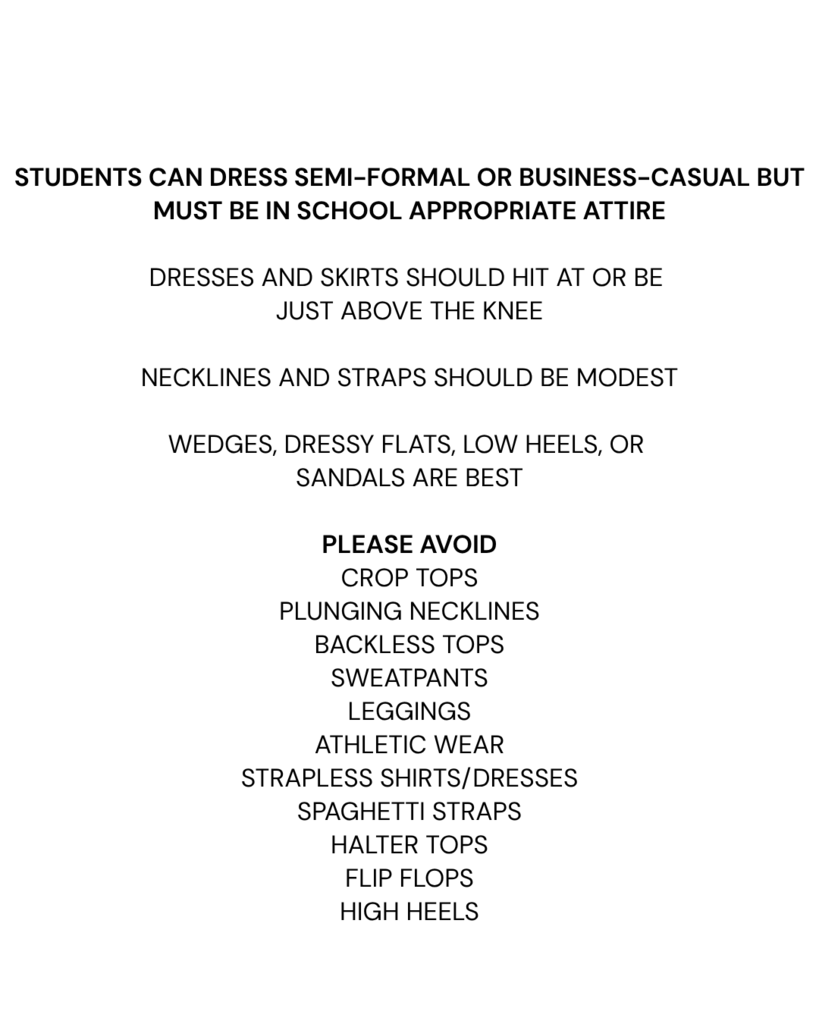 STUDENTS CAN DRESS SEMI-FORMAL OR BUSINESS-CASUAL BUT MUST BE IN SCHOOL APPROPRIATE ATTIRE

DRESSES AND SKIRTS SHOULD HIT AT OR BE JUST ABOVE THE KNEE

NECKLINES AND STRAPS SHOULD BE MODEST

WEDGES, DRESSY FLATS, LOW HEELS, OR SANDALS ARE BEST

PLEASE AVOID
CROP TOPS
PLUNGING NECKLINES
BACKLESS TOPS
SWEATPANTS
LEGGINGS
ATHLETIC WEAR
STRAPLESS SHIRTS/DRESSES
SPAGHETTI STRAPS
HALTER TOPS
FLIP FLOPS
HIGH HEELS